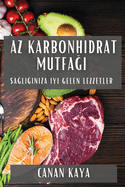 AZ KARBONHIDRAT MUTFAĞI

SAGLIGINIZA IYI GELEN LEZZETLER

CANAN KAYA